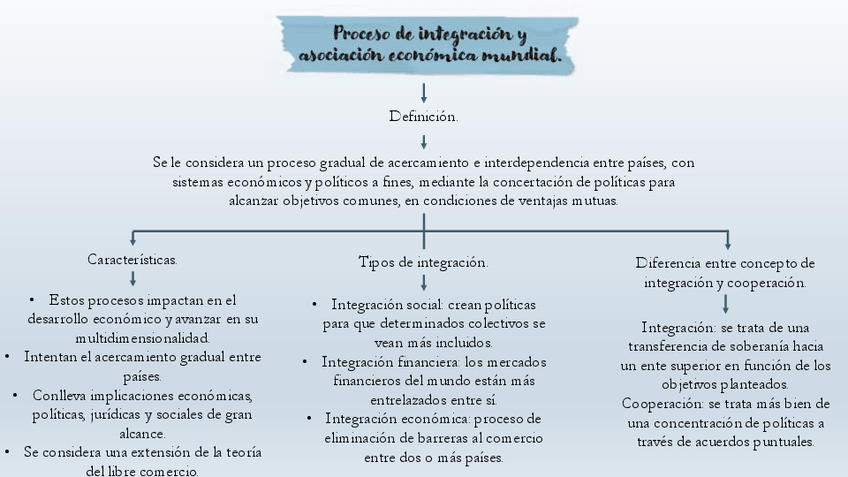 Proceso de integración y asociación económica mundial.

Definición.

Se le considera un proceso gradual de acercamiento e interdependencia entre países, con sistemas económicos y políticos a fines, mediante la concertación de políticas para alcanzar objetivos comunes, en condiciones de ventajas mutuas.

Características.

• Estos procesos impactan en el desarrollo económico y avanzar en su multidimensionalidad.
• Intentan el acercamiento gradual entre países.
• Conlleva implicaciones económicas, políticas, jurídicas y sociales de gran alcance.
• Se considera una extensión de la teoría del libre comercio.

Tipos de integración.

• Integración social: crean políticas para que determinados colectivos se vean más incluidos.
• Integración financiera: los mercados financieros del mundo están más entrelazados entre sí.
• Integración económica: proceso de eliminación de barreras al comercio entre dos o más países.

Diferencia entre concepto de integración y cooperación.

Integración: se trata de una transferencia de soberanía hacia un ente superior en función de los objetivos planteados.
Cooperación: se trata más bien de una concentración de políticas a través de acuerdos puntuales.